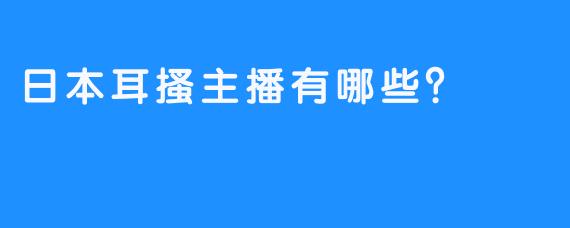 日本耳搔主播有哪些？